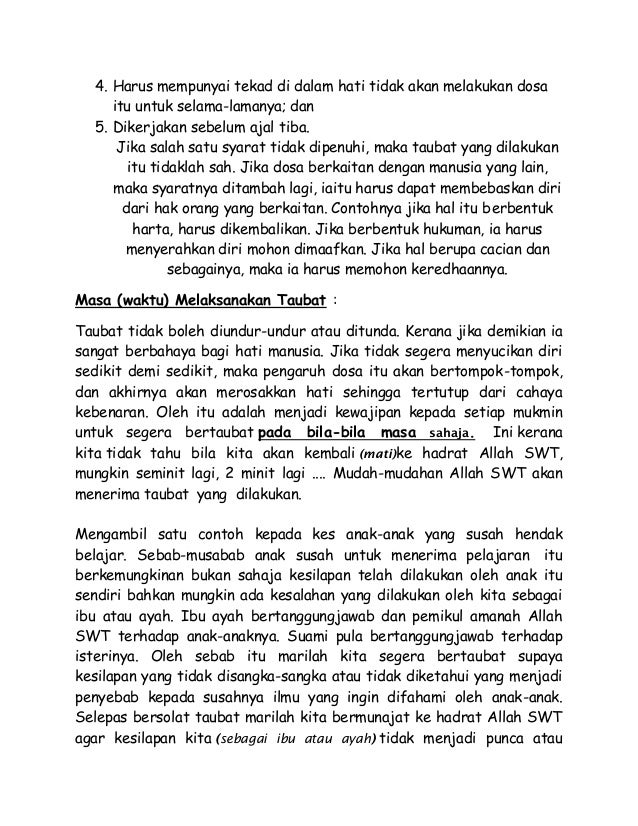 4. Harus mempunyai tekad di dalam hati tidak akan melakukan dosa itu untuk selama-lamanya; dan
5. Dikerjakan sebelum ajal tiba.
Jika salah satu syarat tidak dipenuhi, maka taubat yang dilakukan itu tidaklah sah. Jika dosa berkaitan dengan manusia yang lain, maka syaratnya ditambah lagi, iaitu harus dapat membebaskan diri dari hak orang yang berkaitan. Contohnya jika hal itu berbentuk harta, harus dikembalikan. Jika berbentuk hukuman, ia harus menyerahkan diri mohon dimaafkan. Jika hal berupa cacian dan sebagainya, maka ia harus memohon keredhaannya.

Masa (waktu) Melaksanakan Taubat :

Taubat tidak boleh diundur-undur atau ditunda. Kerana jika demikian ia sangat berbahaya bagi hati manusia. Jika tidak segera menyucikan diri sedikit demi sedikit, maka pengaruh dosa itu akan bertompok-tompok, dan akhirnya akan merosakkan hati sehingga tertutup dari cahaya kebenaran. Oleh itu adalah menjadi kewajipan kepada setiap mukmin untuk segera bertaubat pada bila-bila masa sahaja. Ini kerana kita tidak tahu bila kita akan kembali (mati)ke hadrat Allah SWT, mungkin seminit lagi, 2 minit lagi .... Mudah-mudahan Allah SWT akan menerima taubat yang dilakukan.

Mengambil satu contoh kepada kes anak-anak yang susah hendak belajar. Sebab-musabab anak susah untuk menerima pelajaran itu berkemungkinan bukan sahaja kesilapan telah dilakukan oleh anak itu sendiri bahkan mungkin ada kesalahan yang dilakukan oleh kita sebagai ibu atau ayah. Ibu ayah bertanggungjawab dan pemikul amanah Allah SWT terhadap anak-anaknya. Suami pula bertanggungjawab terhadap isterinya. Oleh sebab itu marilah kita segera bertaubat supaya kesilapan yang tidak disangka-sangka atau tidak diketahui yang menjadi penyebab kepada susahnya ilmu yang ingin difahami oleh anak-anak. Selepas bersolat taubat marilah kita bermunajat ke hadrat Allah SWT agar kesilapan kita (sebagai ibu atau ayah) tidak menjadi punca atau